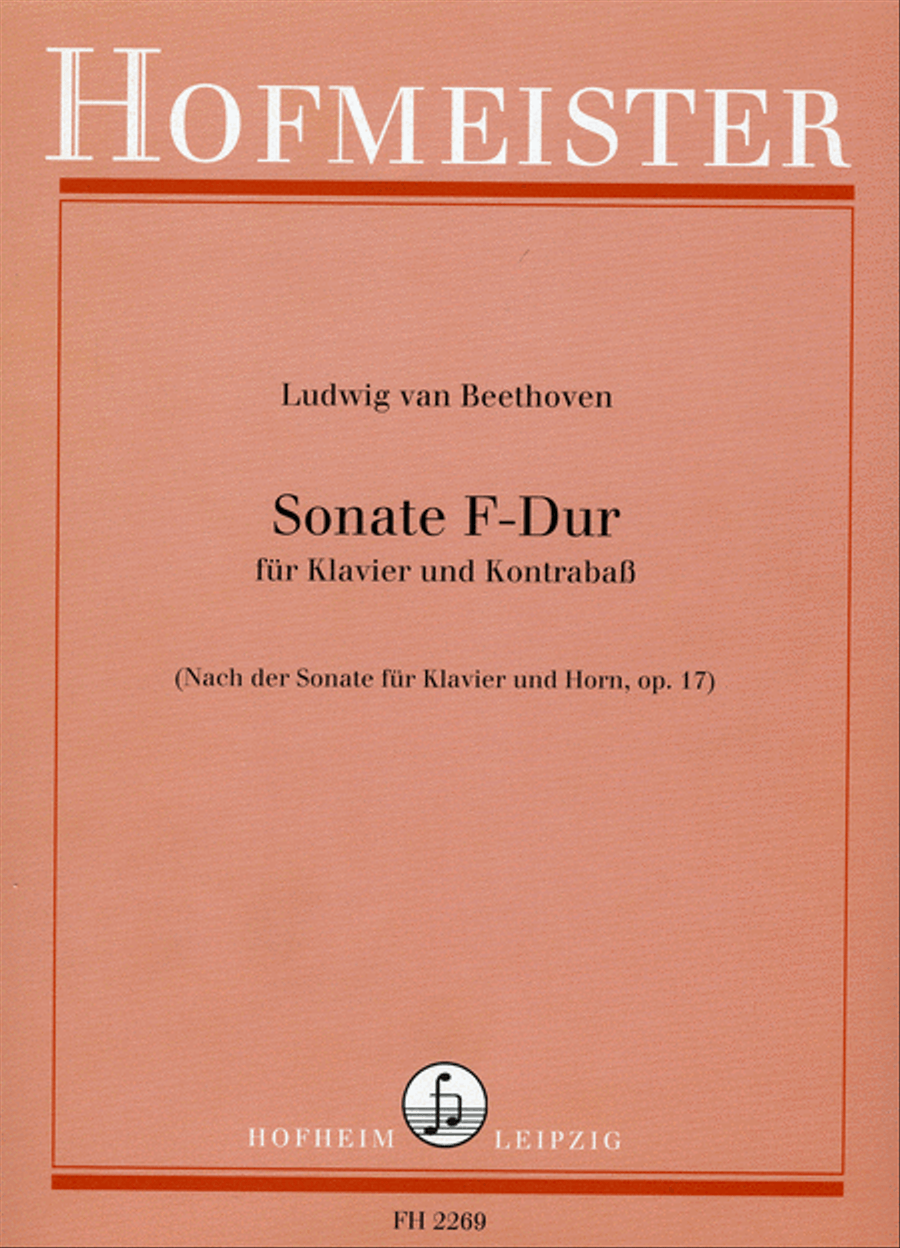 HOFMEISTER

Ludwig van Beethoven

Sonate F-Dur
für Klavier und Kontrabaß

(Nach der Sonate für Klavier und Horn, op. 17)

HOFHEIM LEIPZIG

FH 2269